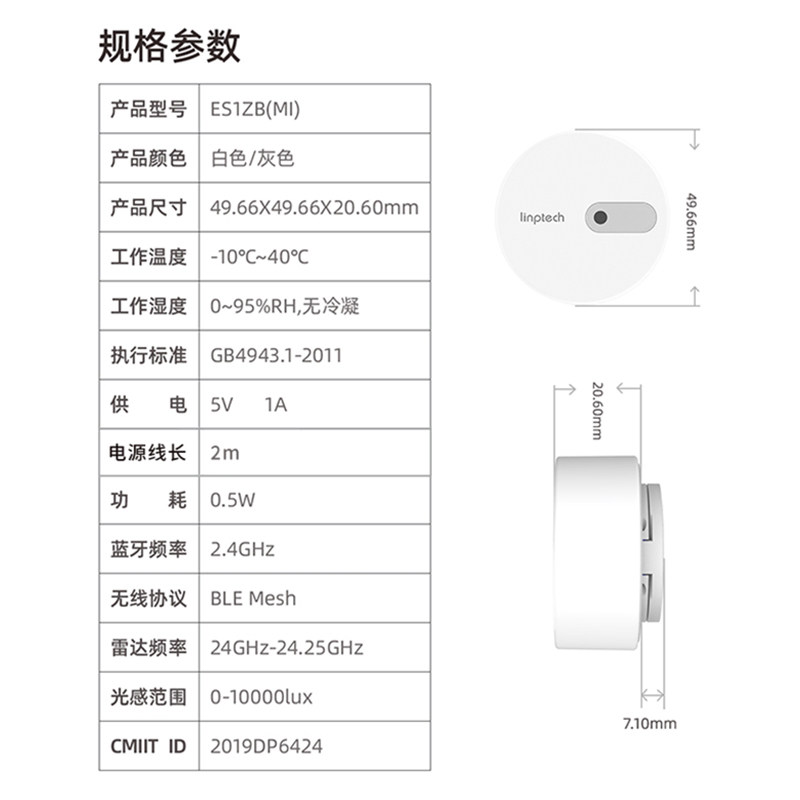 规格参数

| 产品型号 | ES1ZB(MI) |
|---|---|
| 产品颜色 | 白色/灰色 |
| 产品尺寸 | 49.66X49.66X20.60mm |
| 工作温度 | -10℃~40℃ |
| 工作湿度 | 0~95%RH,无冷凝 |
| 执行标准 | GB4943.1-2011 |
| 供　电 | 5V　1A |
| 电源线长 | 2m |
| 功　耗 | 0.5W |
| 蓝牙频率 | 2.4GHz |
| 无线协议 | BLE Mesh |
| 雷达频率 | 24GHz-24.25GHz |
| 光感范围 | 0-10000lux |
| CMIIT ID | 2019DP6424 |

linptech

49.66mm

20.60mm

7.10mm